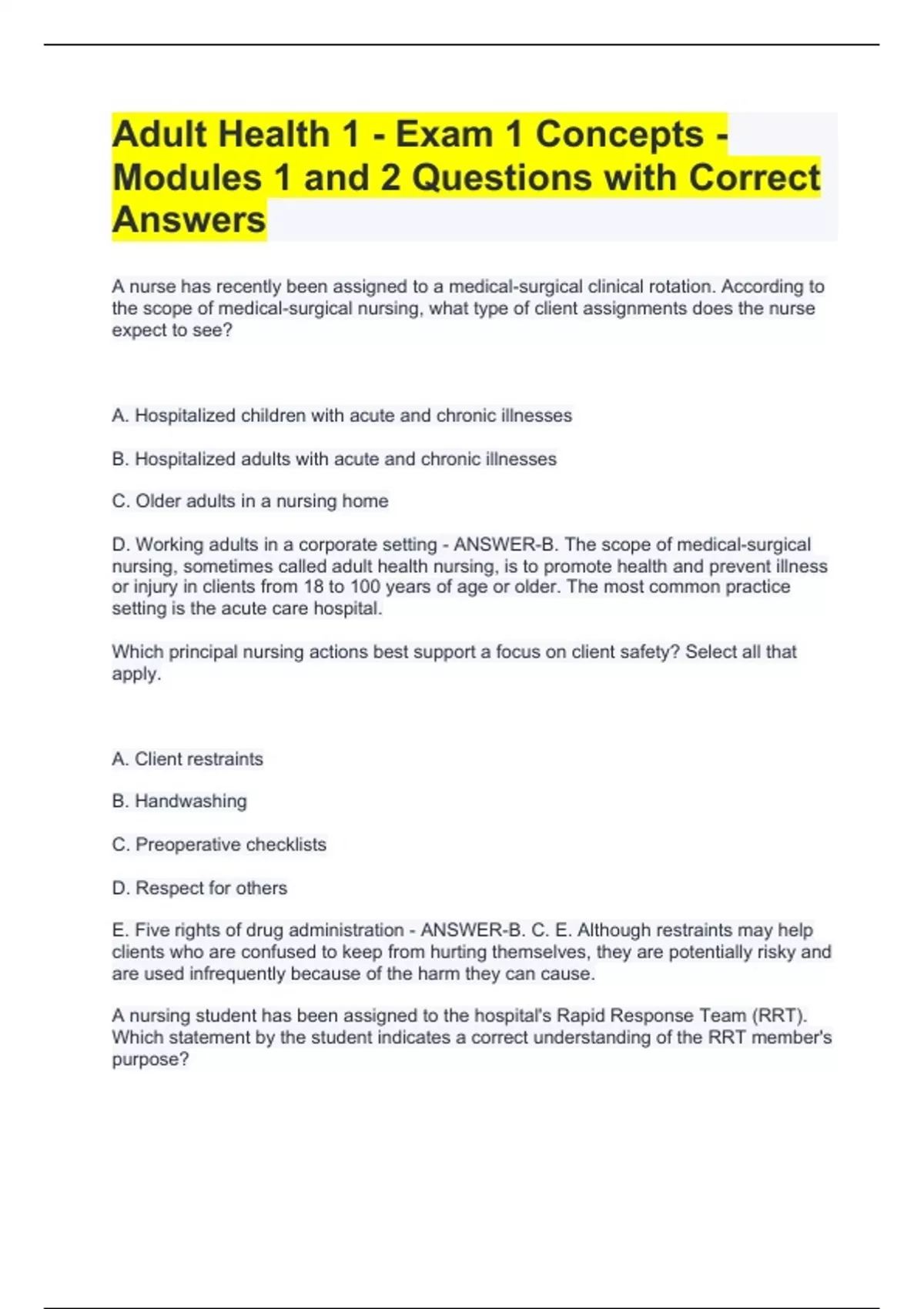 Adult Health 1 - Exam 1 Concepts - Modules 1 and 2 Questions with Correct Answers

A nurse has recently been assigned to a medical-surgical clinical rotation. According to the scope of medical-surgical nursing, what type of client assignments does the nurse expect to see?

A. Hospitalized children with acute and chronic illnesses

B. Hospitalized adults with acute and chronic illnesses

C. Older adults in a nursing home

D. Working adults in a corporate setting - ANSWER-B. The scope of medical-surgical nursing, sometimes called adult health nursing, is to promote health and prevent illness or injury in clients from 18 to 100 years of age or older. The most common practice setting is the acute care hospital.

Which principal nursing actions best support a focus on client safety? Select all that apply.

A. Client restraints

B. Handwashing

C. Preoperative checklists

D. Respect for others

E. Five rights of drug administration - ANSWER-B. C. E. Although restraints may help clients who are confused to keep from hurting themselves, they are potentially risky and are used infrequently because of the harm they can cause.

A nursing student has been assigned to the hospital's Rapid Response Team (RRT). Which statement by the student indicates a correct understanding of the RRT member's purpose?